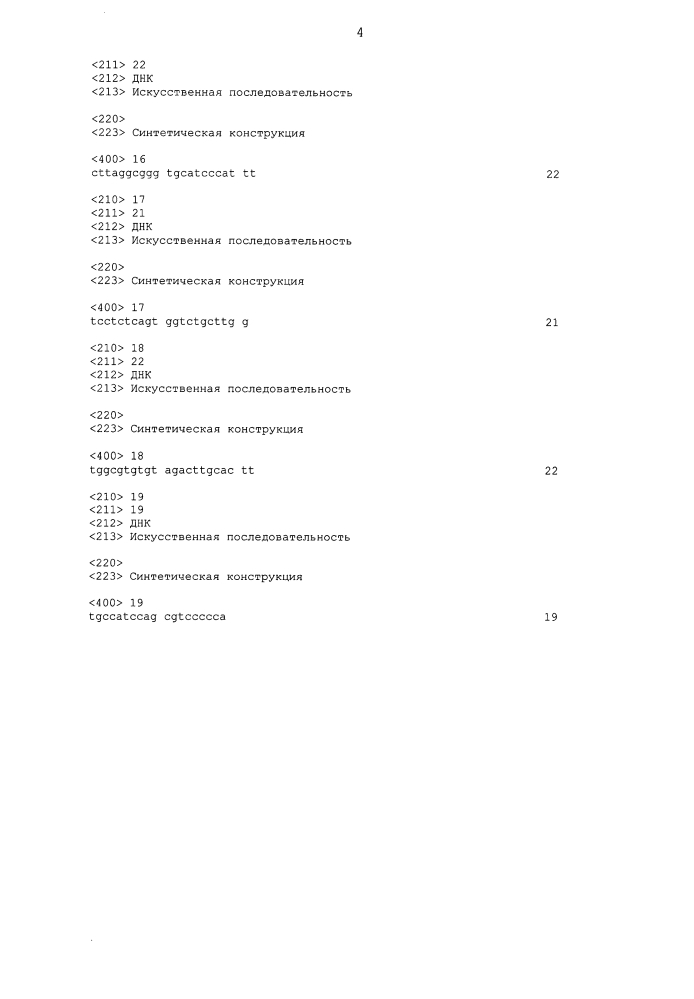 4

<211> 22
<212> ДНК
<213> Искусственная последовательность

<220>
<223> Синтетическая конструкция

<400> 16
cttaggcggg tgcatcccat tt 22

<210> 17
<211> 21
<212> ДНК
<213> Искусственная последовательность

<220>
<223> Синтетическая конструкция

<400> 17
tcctctcagt ggtctgcttg g 21

<210> 18
<211> 22
<212> ДНК
<213> Искусственная последовательность

<220>
<223> Синтетическая конструкция

<400> 18
tggcgtgtgt agacttgcac tt 22

<210> 19
<211> 19
<212> ДНК
<213> Искусственная последовательность

<220>
<223> Синтетическая конструкция

<400> 19
tgccatccag cgtccccca 19